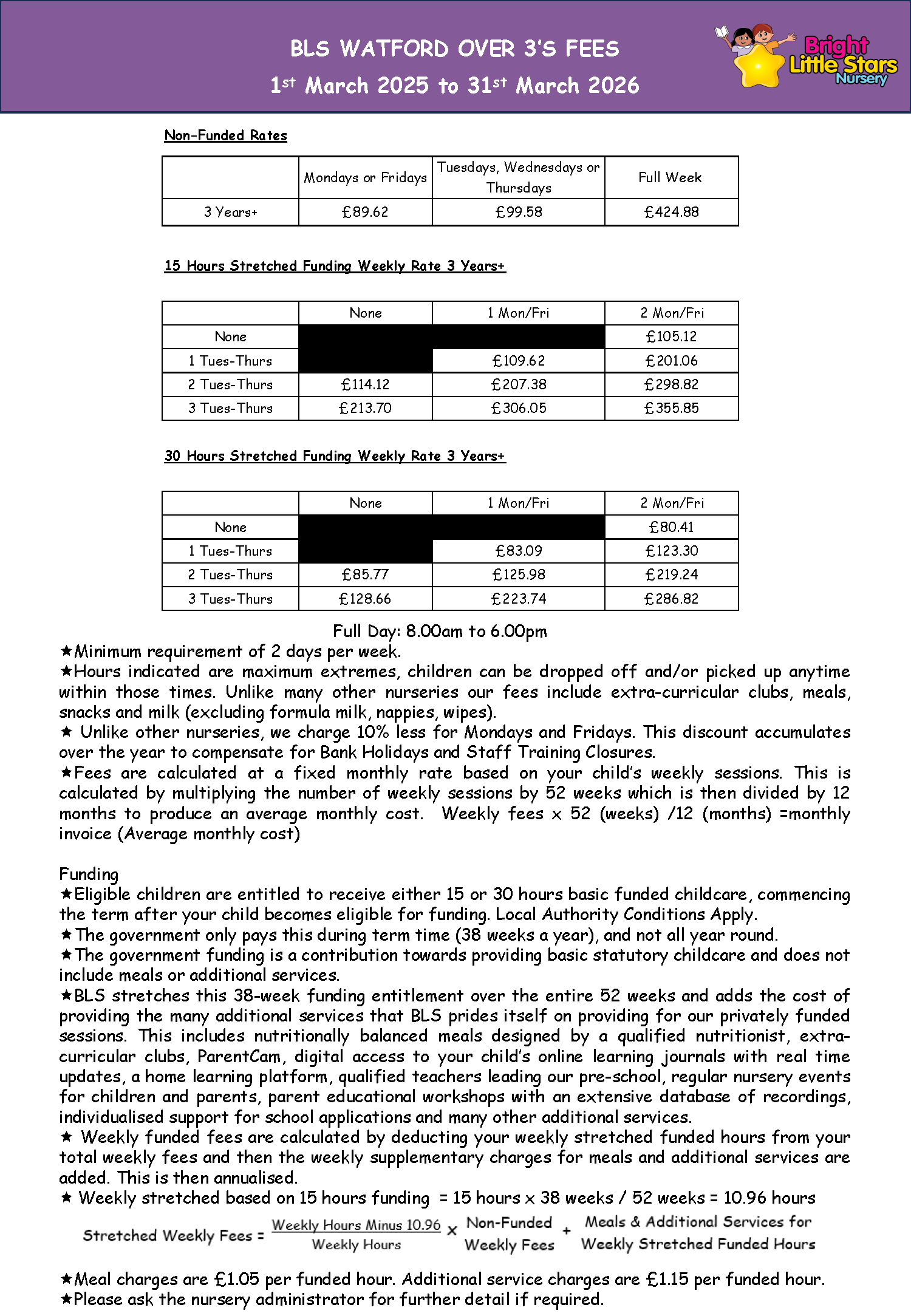 BLS WATFORD OVER 3'S FEES
1st March 2025 to 31st March 2026

Bright Little Stars Nursery

Non-Funded Rates

| | Mondays or Fridays | Tuesdays, Wednesdays or Thursdays | Full Week |
|---|---|---|---|
| 3 Years+ | £89.62 | £99.58 | £424.88 |

15 Hours Stretched Funding Weekly Rate 3 Years+

| | None | 1 Mon/Fri | 2 Mon/Fri |
|---|---|---|---|
| None | | | £105.12 |
| 1 Tues-Thurs | | £109.62 | £201.06 |
| 2 Tues-Thurs | £114.12 | £207.38 | £298.82 |
| 3 Tues-Thurs | £213.70 | £306.05 | £355.85 |

30 Hours Stretched Funding Weekly Rate 3 Years+

| | None | 1 Mon/Fri | 2 Mon/Fri |
|---|---|---|---|
| None | | | £80.41 |
| 1 Tues-Thurs | | £83.09 | £123.30 |
| 2 Tues-Thurs | £85.77 | £125.98 | £219.24 |
| 3 Tues-Thurs | £128.66 | £223.74 | £286.82 |

Full Day: 8.00am to 6.00pm
★Minimum requirement of 2 days per week.
★Hours indicated are maximum extremes, children can be dropped off and/or picked up anytime within those times. Unlike many other nurseries our fees include extra-curricular clubs, meals, snacks and milk (excluding formula milk, nappies, wipes).
★ Unlike other nurseries, we charge 10% less for Mondays and Fridays. This discount accumulates over the year to compensate for Bank Holidays and Staff Training Closures.
★Fees are calculated at a fixed monthly rate based on your child's weekly sessions. This is calculated by multiplying the number of weekly sessions by 52 weeks which is then divided by 12 months to produce an average monthly cost. Weekly fees x 52 (weeks) /12 (months) =monthly invoice (Average monthly cost)

Funding
★Eligible children are entitled to receive either 15 or 30 hours basic funded childcare, commencing the term after your child becomes eligible for funding. Local Authority Conditions Apply.
★The government only pays this during term time (38 weeks a year), and not all year round.
★The government funding is a contribution towards providing basic statutory childcare and does not include meals or additional services.
★BLS stretches this 38-week funding entitlement over the entire 52 weeks and adds the cost of providing the many additional services that BLS prides itself on providing for our privately funded sessions. This includes nutritionally balanced meals designed by a qualified nutritionist, extra-curricular clubs, ParentCam, digital access to your child's online learning journals with real time updates, a home learning platform, qualified teachers leading our pre-school, regular nursery events for children and parents, parent educational workshops with an extensive database of recordings, individualised support for school applications and many other additional services.
★ Weekly funded fees are calculated by deducting your weekly stretched funded hours from your total weekly fees and then the weekly supplementary charges for meals and additional services are added. This is then annualised.
★ Weekly stretched based on 15 hours funding = 15 hours x 38 weeks / 52 weeks = 10.96 hours

Stretched Weekly Fees = $\frac{\text{Weekly Hours Minus 10.96}}{\text{Weekly Hours}}$ x Non-Funded Weekly Fees + Meals & Additional Services for Weekly Stretched Funded Hours

★Meal charges are £1.05 per funded hour. Additional service charges are £1.15 per funded hour.
★Please ask the nursery administrator for further detail if required.